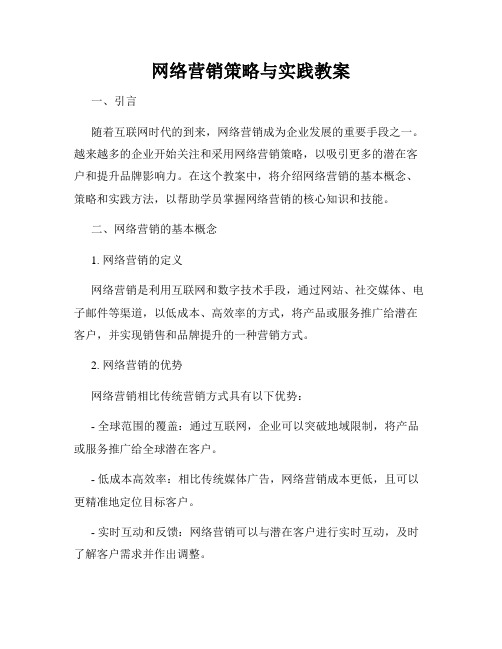 网络营销策略与实践教案

一、引言

随着互联网时代的到来，网络营销成为企业发展的重要手段之一。越来越多的企业开始关注和采用网络营销策略，以吸引更多的潜在客户和提升品牌影响力。在这个教案中，将介绍网络营销的基本概念、策略和实践方法，以帮助学员掌握网络营销的核心知识和技能。

二、网络营销的基本概念

1. 网络营销的定义

网络营销是利用互联网和数字技术手段，通过网站、社交媒体、电子邮件等渠道，以低成本、高效率的方式，将产品或服务推广给潜在客户，并实现销售和品牌提升的一种营销方式。

2. 网络营销的优势

网络营销相比传统营销方式具有以下优势：

- 全球范围的覆盖：通过互联网，企业可以突破地域限制，将产品或服务推广给全球潜在客户。

- 低成本高效率：相比传统媒体广告，网络营销成本更低，且可以更精准地定位目标客户。

- 实时互动和反馈：网络营销可以与潜在客户进行实时互动，及时了解客户需求并作出调整。